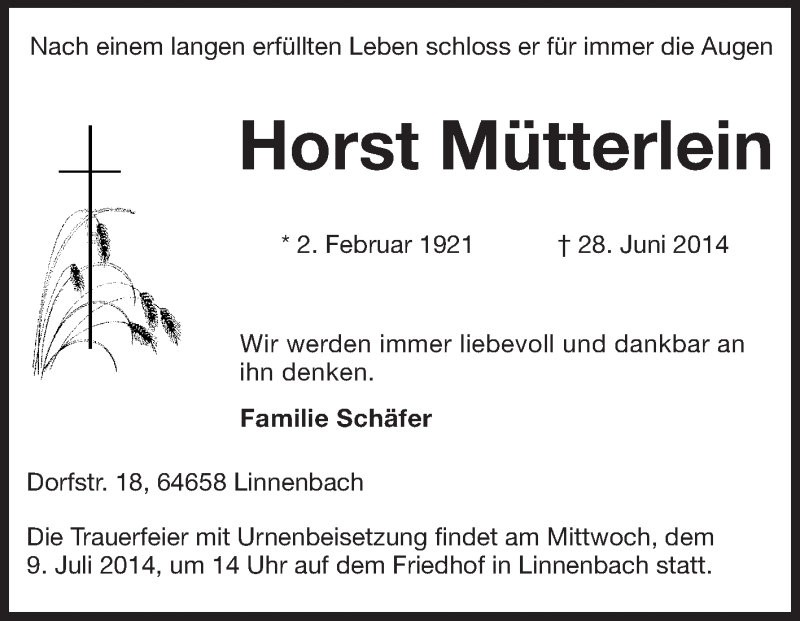 Nach einem langen erfüllten Leben schloss er für immer die Augen

Horst Mütterlein

* 2. Februar 1921    † 28. Juni 2014

Wir werden immer liebevoll und dankbar an ihn denken.

Familie Schäfer

Dorfstr. 18, 64658 Linnenbach

Die Trauerfeier mit Urnenbeisetzung findet am Mittwoch, dem 9. Juli 2014, um 14 Uhr auf dem Friedhof in Linnenbach statt.